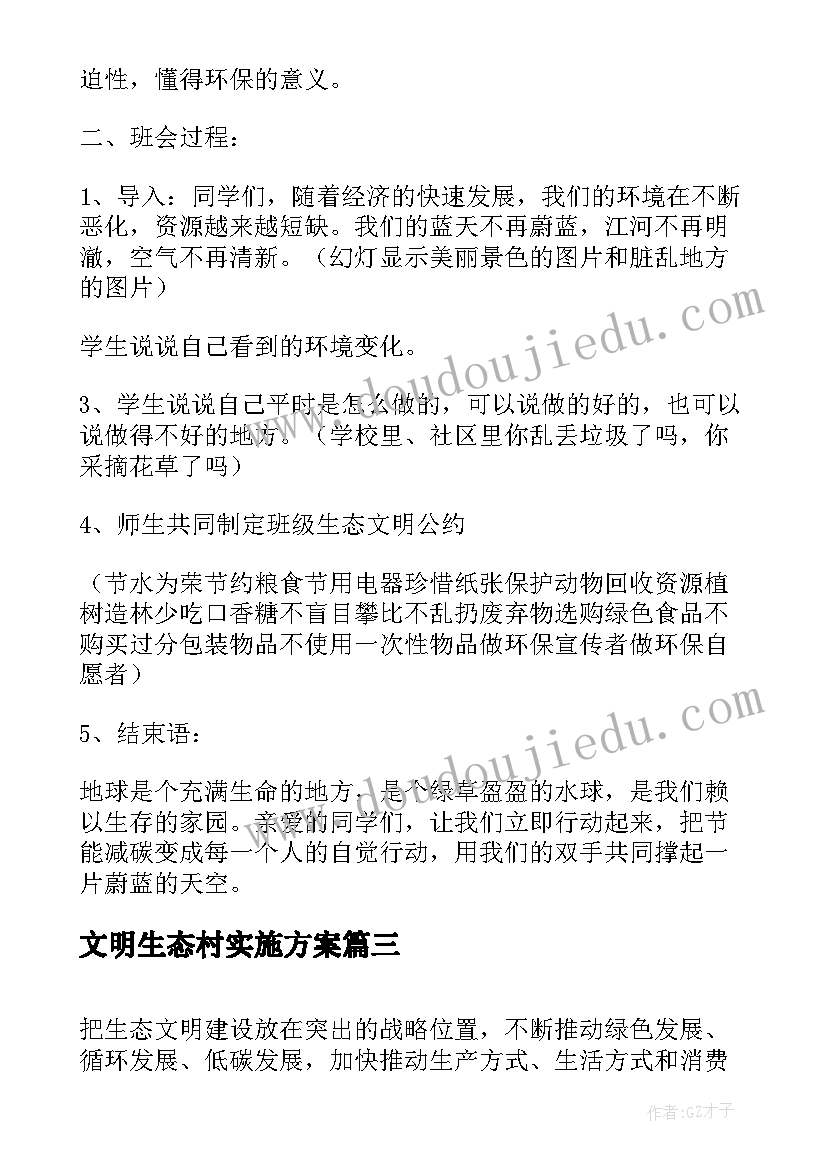 迫性，懂得环保的意义。

二、班会过程：

1、导入：同学们，随着经济的快速发展，我们的环境在不断恶化，资源越来越短缺。我们的蓝天不再蔚蓝，江河不再明澈，空气不再清新。（幻灯显示美丽景色的图片和脏乱地方的图片）

学生说说自己看到的环境变化。

3、学生说说自己平时是怎么做的，可以说做的好的，也可以说做得不好的地方。（学校里、社区里你乱丢垃圾了吗，你采摘花草了吗）

4、师生共同制定班级生态文明公约

（节水为荣节约粮食节用电器珍惜纸张保护动物回收资源植树造林少吃口香糖不盲目攀比不乱扔废弃物选购绿色食品不购买过分包装物品不使用一次性物品做环保宣传者做环保自愿者）

5、结束语：

地球是个充满生命的地方，是个绿草盈盈的水球，是我们赖以生存的家园。亲爱的同学们，让我们立即行动起来，把节能减碳变成每一个人的自觉行动，用我们的双手共同撑起一片蔚蓝的天空。

文明生态村实施方案篇三

把生态文明建设放在突出的战略位置，不断推动绿色发展、循环发展、低碳发展，加快推动生产方式、生活方式和消费

www.doudoujiedu.com

www.doudoujiedu.com

作者:GZ才子